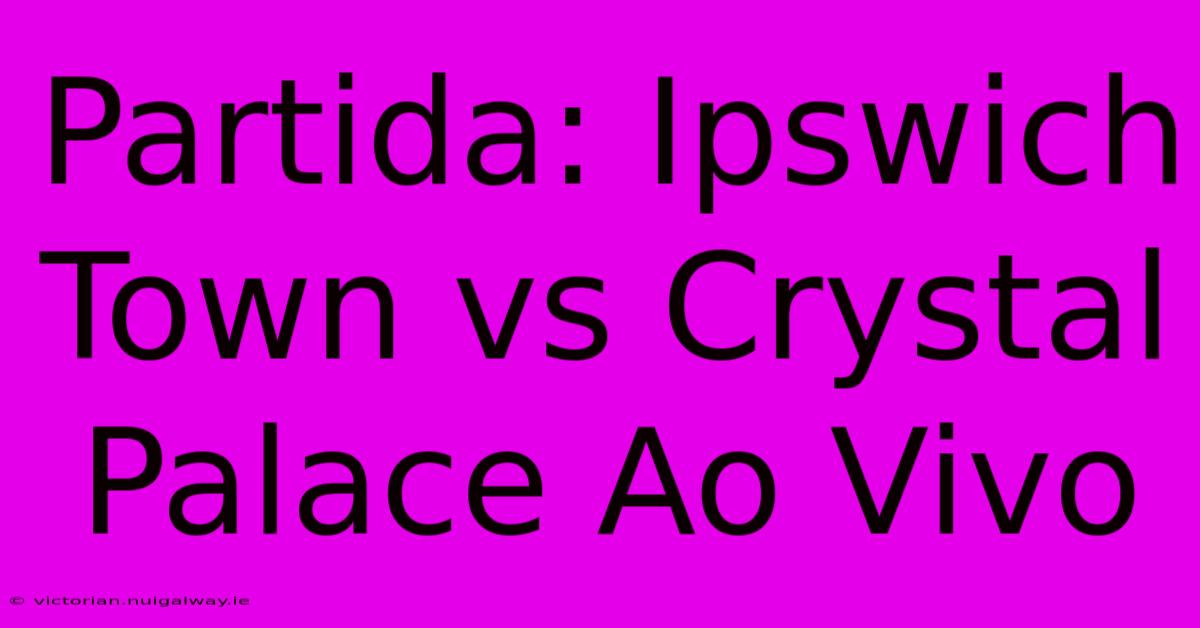 Partida: Ipswich Town vs Crystal Palace Ao Vivo

© victorian.nuigalway.ie